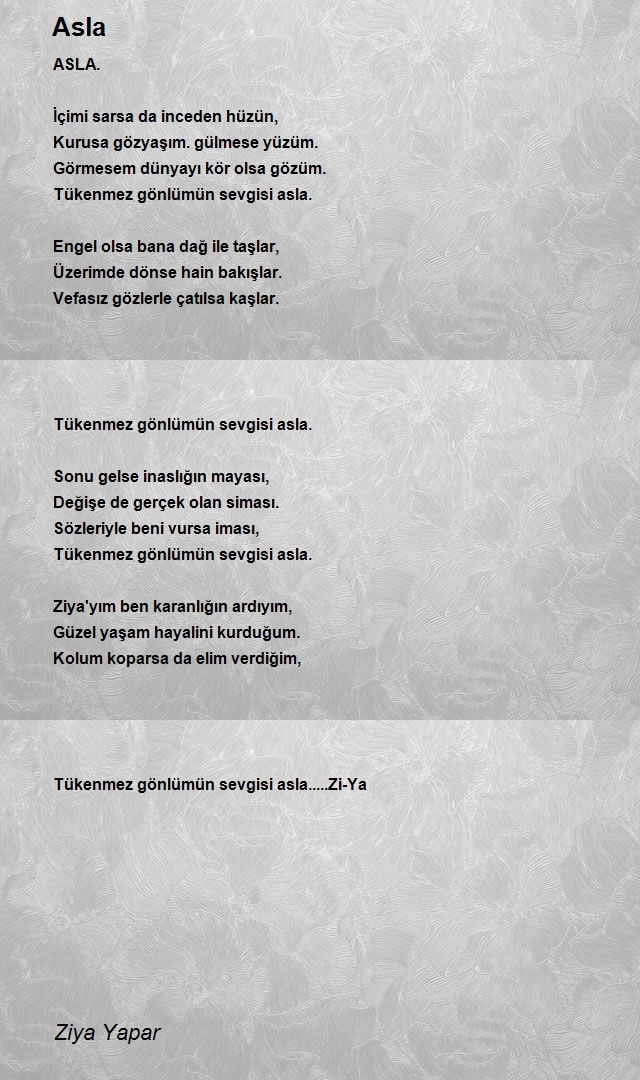 Asla

ASLA.

İçimi sarsa da inceden hüzün,
Kurusa gözyaşım. gülmese yüzüm.
Görmesem dünyayı kör olsa gözüm.
Tükenmez gönlümün sevgisi asla.

Engel olsa bana dağ ile taşlar,
Üzerimde dönse hain bakışlar.
Vefasız gözlerle çatılsa kaşlar.

Tükenmez gönlümün sevgisi asla.

Sonu gelse inaslığın mayası,
Değişe de gerçek olan siması.
Sözleriyle beni vursa iması,
Tükenmez gönlümün sevgisi asla.

Ziya'yım ben karanlığın ardıyım,
Güzel yaşam hayalini kurduğum.
Kolum koparsa da elim verdiğim,

Tükenmez gönlümün sevgisi asla.....Zi-Ya

Ziya Yapar